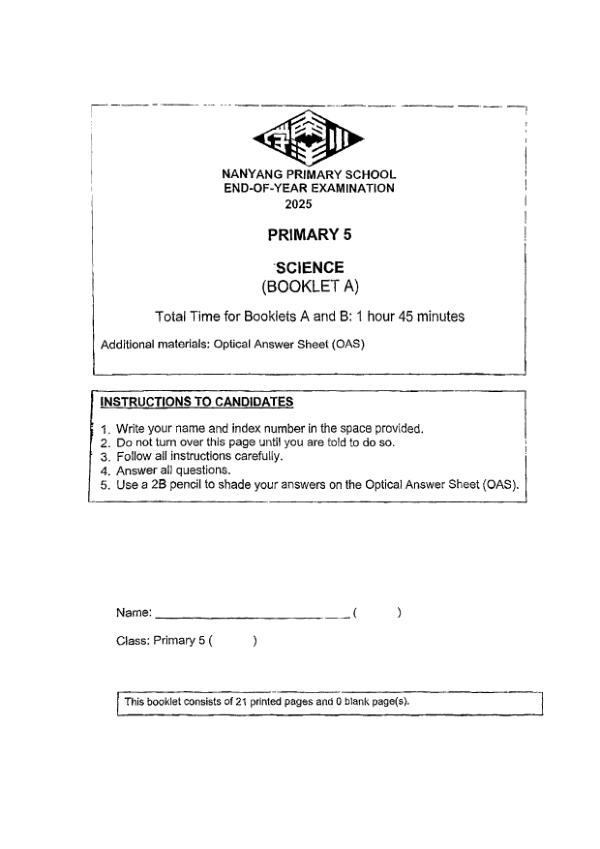 NANYANG PRIMARY SCHOOL
END-OF-YEAR EXAMINATION
2025

PRIMARY 5

SCIENCE
(BOOKLET A)

Total Time for Booklets A and B: 1 hour 45 minutes

Additional materials: Optical Answer Sheet (OAS)

INSTRUCTIONS TO CANDIDATES

1. Write your name and index number in the space provided.
2. Do not turn over this page until you are told to do so.
3. Follow all instructions carefully.
4. Answer all questions.
5. Use a 2B pencil to shade your answers on the Optical Answer Sheet (OAS).

Name: ______________________________ ( )

Class: Primary 5 ( )

This booklet consists of 21 printed pages and 0 blank page(s).